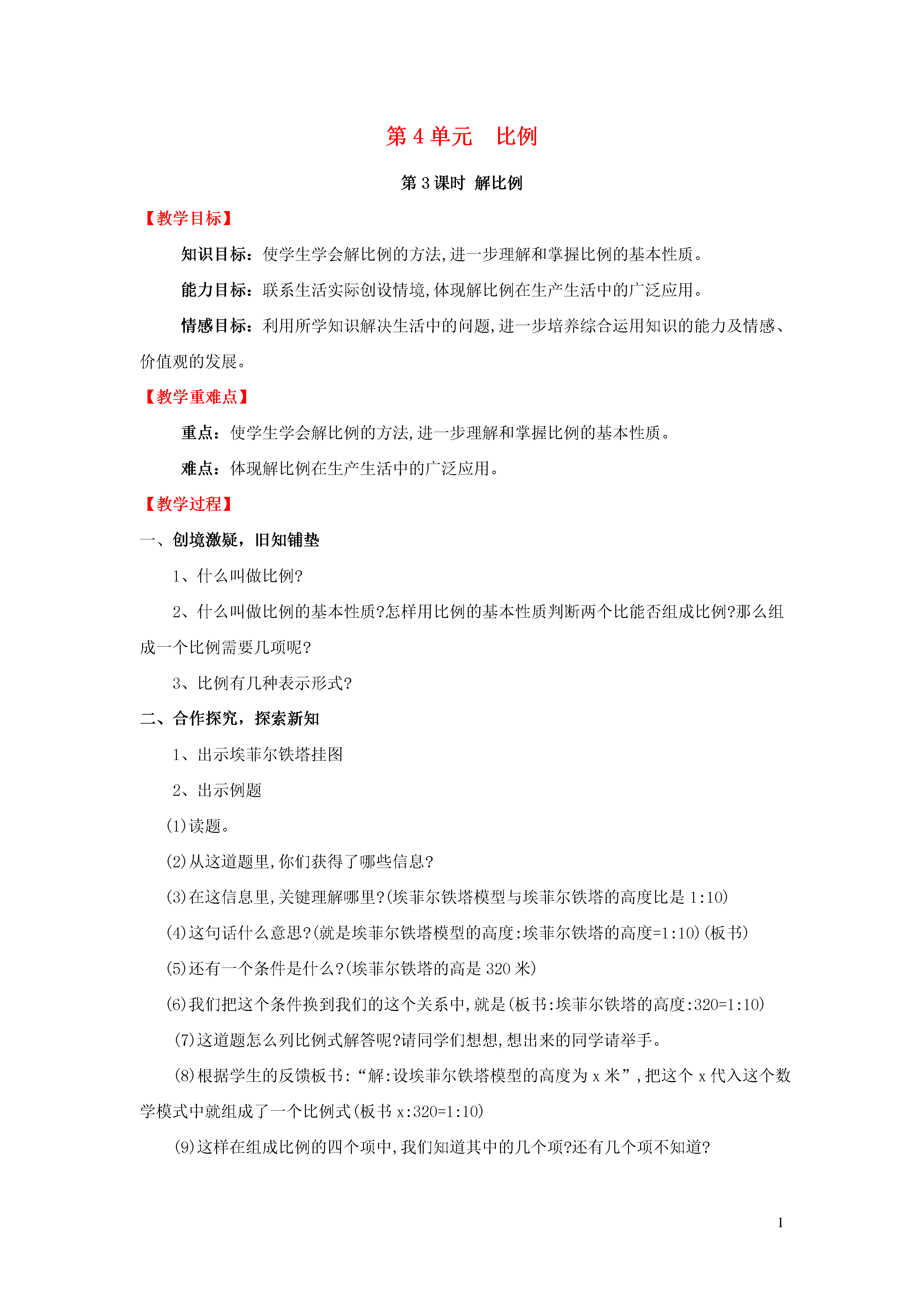 第 4 单元　比例

第 3 课时  解比例

【教学目标】

知识目标：使学生学会解比例的方法,进一步理解和掌握比例的基本性质。

能力目标：联系生活实际创设情境,体现解比例在生产生活中的广泛应用。

情感目标：利用所学知识解决生活中的问题,进一步培养综合运用知识的能力及情感、价值观的发展。

【教学重难点】

重点：使学生学会解比例的方法,进一步理解和掌握比例的基本性质。

难点：体现解比例在生产生活中的广泛应用。

【教学过程】

一、创境激疑，旧知铺垫

1、什么叫做比例?

2、什么叫做比例的基本性质?怎样用比例的基本性质判断两个比能否组成比例?那么组成一个比例需要几项呢?

3、比例有几种表示形式?

二、合作探究，探索新知

1、出示埃菲尔铁塔挂图

2、出示例题

(1)读题。

(2)从这道题里,你们获得了哪些信息?

(3)在这信息里,关键理解哪里?(埃菲尔铁塔模型与埃菲尔铁塔的高度比是 1:10)

(4)这句话什么意思?(就是埃菲尔铁塔模型的高度:埃菲尔铁塔的高度=1:10)(板书)

(5)还有一个条件是什么?(埃菲尔铁塔的高是 320 米)

(6)我们把这个条件换到我们的这个关系中,就是(板书:埃菲尔铁塔的高度:320=1:10)

(7)这道题怎么列比例式解答呢?请同学们想想,想出来的同学请举手。

(8)根据学生的反馈板书:“解:设埃菲尔铁塔模型的高度为 x 米”,把这个 x 代入这个数学模式中就组成了一个比例式(板书 x:320=1:10)

(9)这样在组成比例的四个项中,我们知道其中的几个项?还有几个项不知道?

1